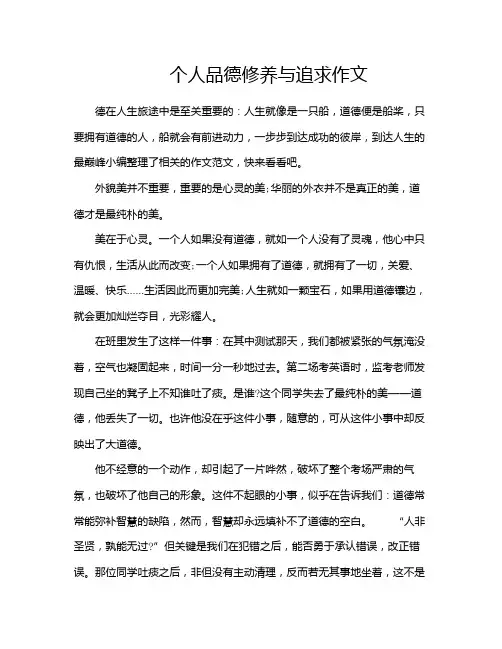 个人品德修养与追求作文

德在人生旅途中是至关重要的：人生就像是一只船，道德便是船桨，只要拥有道德的人，船就会有前进动力，一步步到达成功的彼岸，到达人生的最巅峰小编整理了相关的作文范文，快来看看吧。

外貌美并不重要，重要的是心灵的美;华丽的外衣并不是真正的美，道德才是最纯朴的美。

美在于心灵。一个人如果没有道德，就如一个人没有了灵魂，他心中只有仇恨，生活从此而改变;一个人如果拥有了道德，就拥有了一切，关爱、温暖、快乐……生活因此而更加完美;人生就如一颗宝石，如果用道德镶边，就会更加灿烂夺目，光彩耀人。

在班里发生了这样一件事：在其中测试那天，我们都被紧张的气氛淹没着，空气也凝固起来，时间一分一秒地过去。第二场考英语时，监考老师发现自己坐的凳子上不知谁吐了痰。是谁?这个同学失去了最纯朴的美——道德，他丢失了一切。也许他没在乎这件小事，随意的，可从这件小事中却反映出了大道德。

他不经意的一个动作，却引起了一片哗然，破坏了整个考场严肃的气氛，也破坏了他自己的形象。这件不起眼的小事，似乎在告诉我们：道德常常能弥补智慧的缺陷，然而，智慧却永远填补不了道德的空白。 “人非圣贤，孰能无过?” 但关键是我们在犯错之后，能否勇于承认错误，改正错误。那位同学吐痰之后，非但没有主动清理，反而若无其事地坐着，这不是